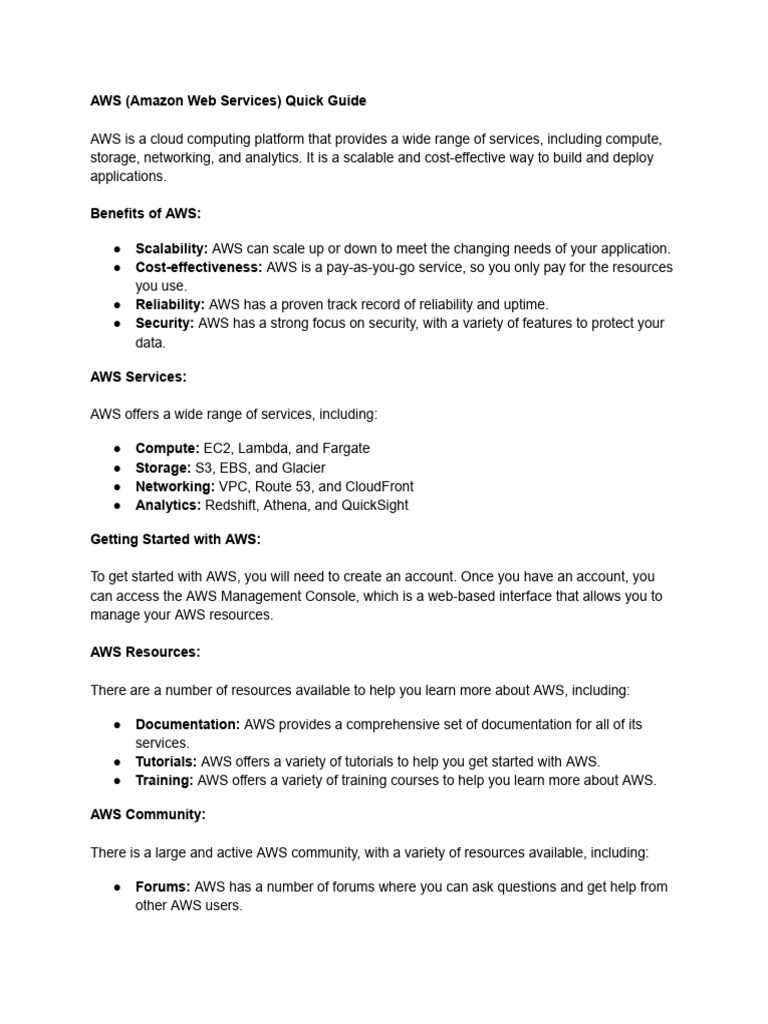 AWS (Amazon Web Services) Quick Guide

AWS is a cloud computing platform that provides a wide range of services, including compute, storage, networking, and analytics. It is a scalable and cost-effective way to build and deploy applications.

Benefits of AWS:

● Scalability: AWS can scale up or down to meet the changing needs of your application.
● Cost-effectiveness: AWS is a pay-as-you-go service, so you only pay for the resources you use.
● Reliability: AWS has a proven track record of reliability and uptime.
● Security: AWS has a strong focus on security, with a variety of features to protect your data.

AWS Services:

AWS offers a wide range of services, including:

● Compute: EC2, Lambda, and Fargate
● Storage: S3, EBS, and Glacier
● Networking: VPC, Route 53, and CloudFront
● Analytics: Redshift, Athena, and QuickSight

Getting Started with AWS:

To get started with AWS, you will need to create an account. Once you have an account, you can access the AWS Management Console, which is a web-based interface that allows you to manage your AWS resources.

AWS Resources:

There are a number of resources available to help you learn more about AWS, including:

● Documentation: AWS provides a comprehensive set of documentation for all of its services.
● Tutorials: AWS offers a variety of tutorials to help you get started with AWS.
● Training: AWS offers a variety of training courses to help you learn more about AWS.

AWS Community:

There is a large and active AWS community, with a variety of resources available, including:

● Forums: AWS has a number of forums where you can ask questions and get help from other AWS users.